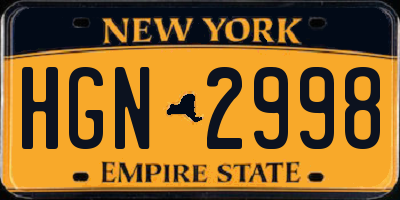 NEW YORK

HGN 2998

EMPIRE STATE